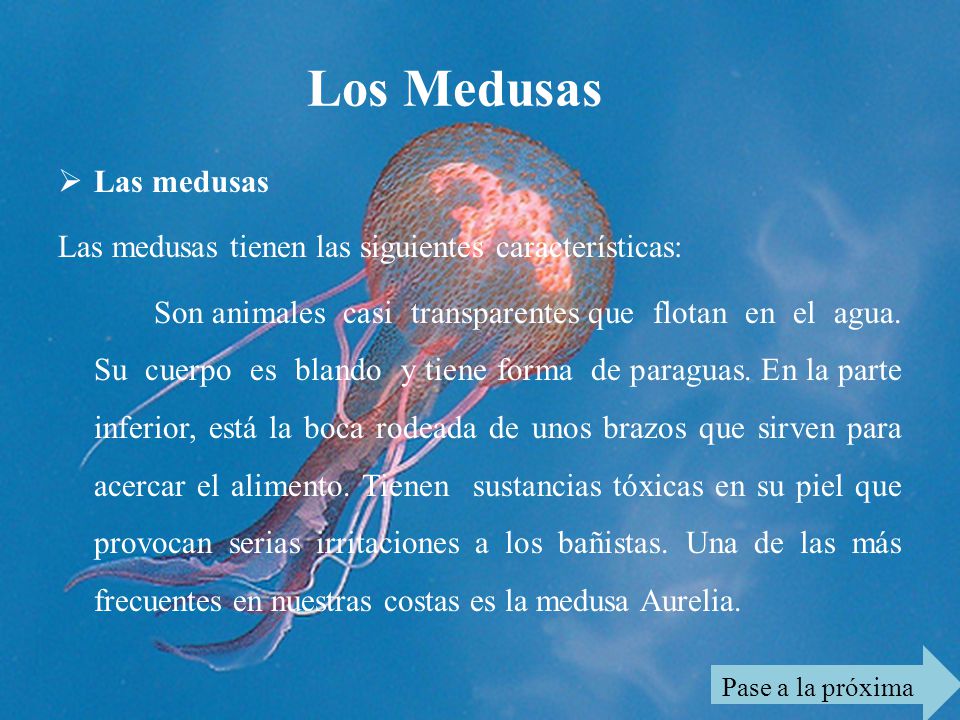 Los Medusas

➢ Las medusas

Las medusas tienen las siguientes características:

Son animales casi transparentes que flotan en el agua. Su cuerpo es blando y tiene forma de paraguas. En la parte inferior, está la boca rodeada de unos brazos que sirven para acercar el alimento. Tienen sustancias tóxicas en su piel que provocan serias irritaciones a los bañistas. Una de las más frecuentes en nuestras costas es la medusa Aurelia.

Pase a la próxima